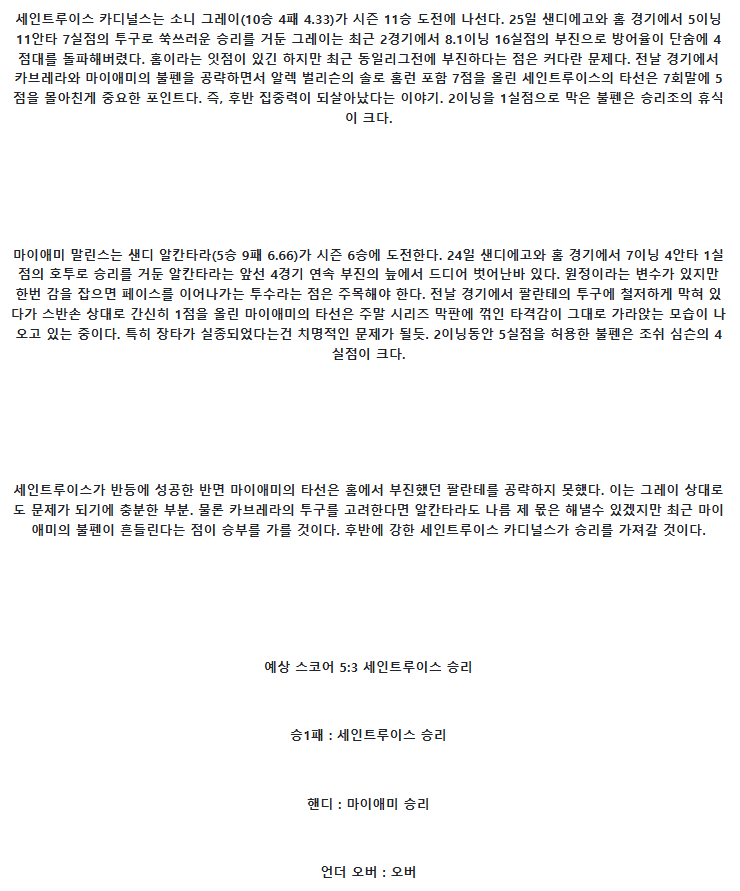 세인트루이스 카디널스는 소니 그레이(10승 4패 4.33)가 시즌 11승 도전에 나선다. 25일 샌디에고와 홈 경기에서 5이닝 11안타 7실점의 투구로 쑥쓰러운 승리를 거둔 그레이는 최근 2경기에서 8.1이닝 16실점의 부진으로 방어율이 단숨에 4점대를 돌파해버렸다. 홈이라는 잇점이 있긴 하지만 최근 동일리그전에 부진하다는 점은 커다란 문제다. 전날 경기에서 카브레라와 마이애미의 불펜을 공략하면서 알렉 벌리슨의 솔로 홈런 포함 7점을 올린 세인트루이스의 타선은 7회말에 5점을 몰아친게 중요한 포인트다. 즉, 후반 집중력이 되살아났다는 이야기. 2이닝을 1실점으로 막은 불펜은 승리조의 휴식이 크다.

마이애미 말린스는 샌디 알칸타라(5승 9패 6.66)가 시즌 6승에 도전한다. 24일 샌디에고와 홈 경기에서 7이닝 4안타 1실점의 호투로 승리를 거둔 알칸타라는 앞선 4경기 연속 부진의 늪에서 드디어 벗어난바 있다. 원정이라는 변수가 있지만 한번 감을 잡으면 페이스를 이어나가는 투수라는 점은 주목해야 한다. 전날 경기에서 팔란테의 투구에 철저하게 막혀 있다가 스반손 상대로 간신히 1점을 올린 마이애미의 타선은 주말 시리즈 막판에 꺾인 타격감이 그대로 가라앉는 모습이 나오고 있는 중이다. 특히 장타가 실종되었다는건 치명적인 문제가 될듯. 2이닝동안 5실점을 허용한 불펜은 조쉬 심슨의 4실점이 크다.

세인트루이스가 반등에 성공한 반면 마이애미의 타선은 홈에서 부진했던 팔란테를 공략하지 못했다. 이는 그레이 상대로도 문제가 되기에 충분한 부분. 물론 카브레라의 투구를 고려한다면 알칸타라도 나름 제 몫은 해낼수 있겠지만 최근 마이애미의 불펜이 흔들린다는 점이 승부를 가를 것이다. 후반에 강한 세인트루이스 카디널스가 승리를 가져갈 것이다.

예상 스코어 5:3 세인트루이스 승리

승1패 : 세인트루이스 승리

핸디 : 마이애미 승리

언더 오버 : 오버